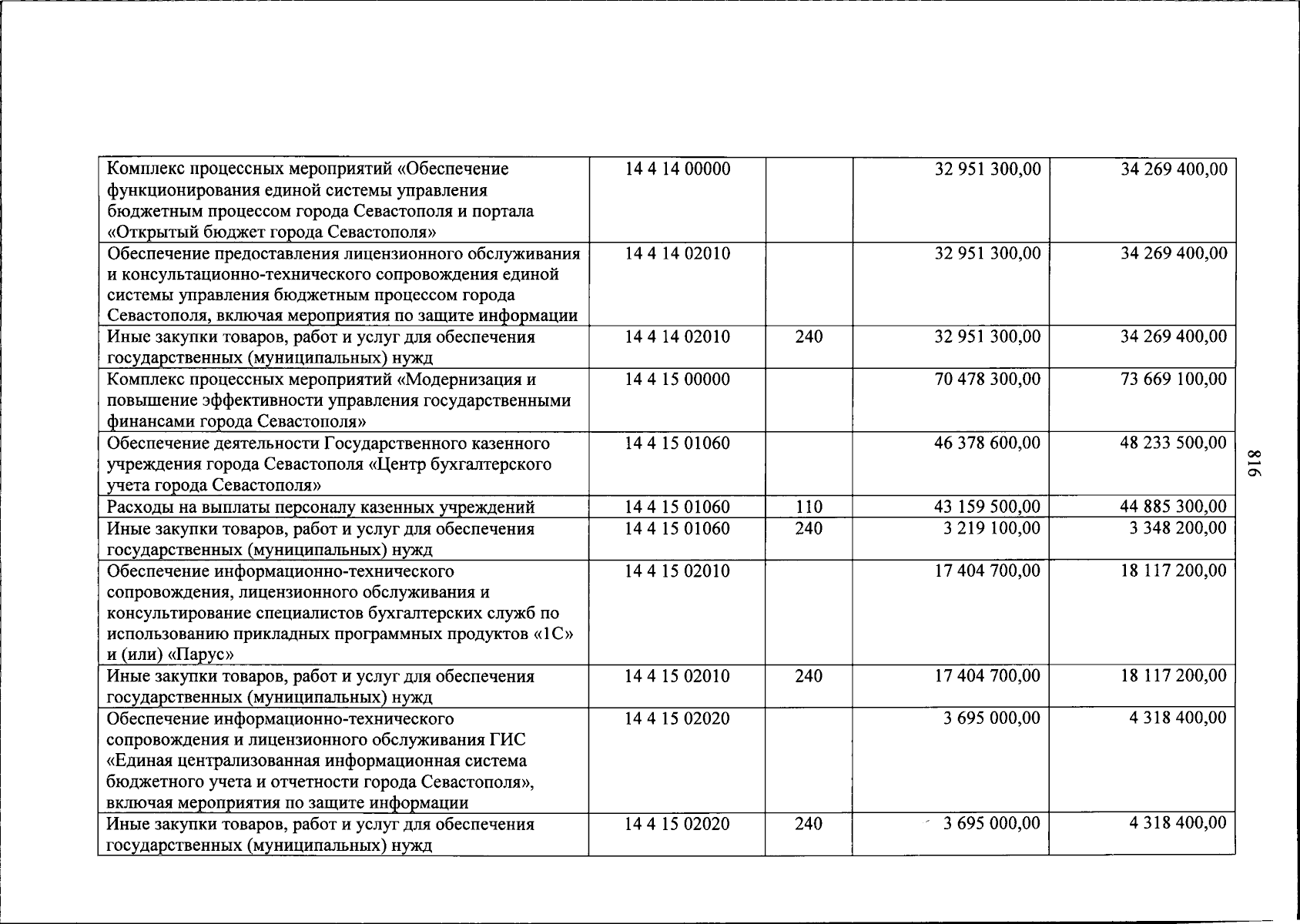 | Комплекс процессных мероприятий «Обеспечение функционирования единой системы управления бюджетным процессом города Севастополя и портала «Открытый бюджет города Севастополя» | 14 4 14 00000 |  | 32 951 300,00 | 34 269 400,00 |
|---|---|---|---|---|
| Обеспечение предоставления лицензионного обслуживания и консультационно-технического сопровождения единой системы управления бюджетным процессом города Севастополя, включая мероприятия по защите информации | 14 4 14 02010 |  | 32 951 300,00 | 34 269 400,00 |
| Иные закупки товаров, работ и услуг для обеспечения государственных (муниципальных) нужд | 14 4 14 02010 | 240 | 32 951 300,00 | 34 269 400,00 |
| Комплекс процессных мероприятий «Модернизация и повышение эффективности управления государственными финансами города Севастополя» | 14 4 15 00000 |  | 70 478 300,00 | 73 669 100,00 |
| Обеспечение деятельности Государственного казенного учреждения города Севастополя «Центр бухгалтерского учета города Севастополя» | 14 4 15 01060 |  | 46 378 600,00 | 48 233 500,00 |
| Расходы на выплаты персоналу казенных учреждений | 14 4 15 01060 | 110 | 43 159 500,00 | 44 885 300,00 |
| Иные закупки товаров, работ и услуг для обеспечения государственных (муниципальных) нужд | 14 4 15 01060 | 240 | 3 219 100,00 | 3 348 200,00 |
| Обеспечение информационно-технического сопровождения, лицензионного обслуживания и консультирование специалистов бухгалтерских служб по использованию прикладных программных продуктов «1С» и (или) «Парус» | 14 4 15 02010 |  | 17 404 700,00 | 18 117 200,00 |
| Иные закупки товаров, работ и услуг для обеспечения государственных (муниципальных) нужд | 14 4 15 02010 | 240 | 17 404 700,00 | 18 117 200,00 |
| Обеспечение информационно-технического сопровождения и лицензионного обслуживания ГИС «Единая централизованная информационная система бюджетного учета и отчетности города Севастополя», включая мероприятия по защите информации | 14 4 15 02020 |  | 3 695 000,00 | 4 318 400,00 |
| Иные закупки товаров, работ и услуг для обеспечения государственных (муниципальных) нужд | 14 4 15 02020 | 240 | 3 695 000,00 | 4 318 400,00 |

816